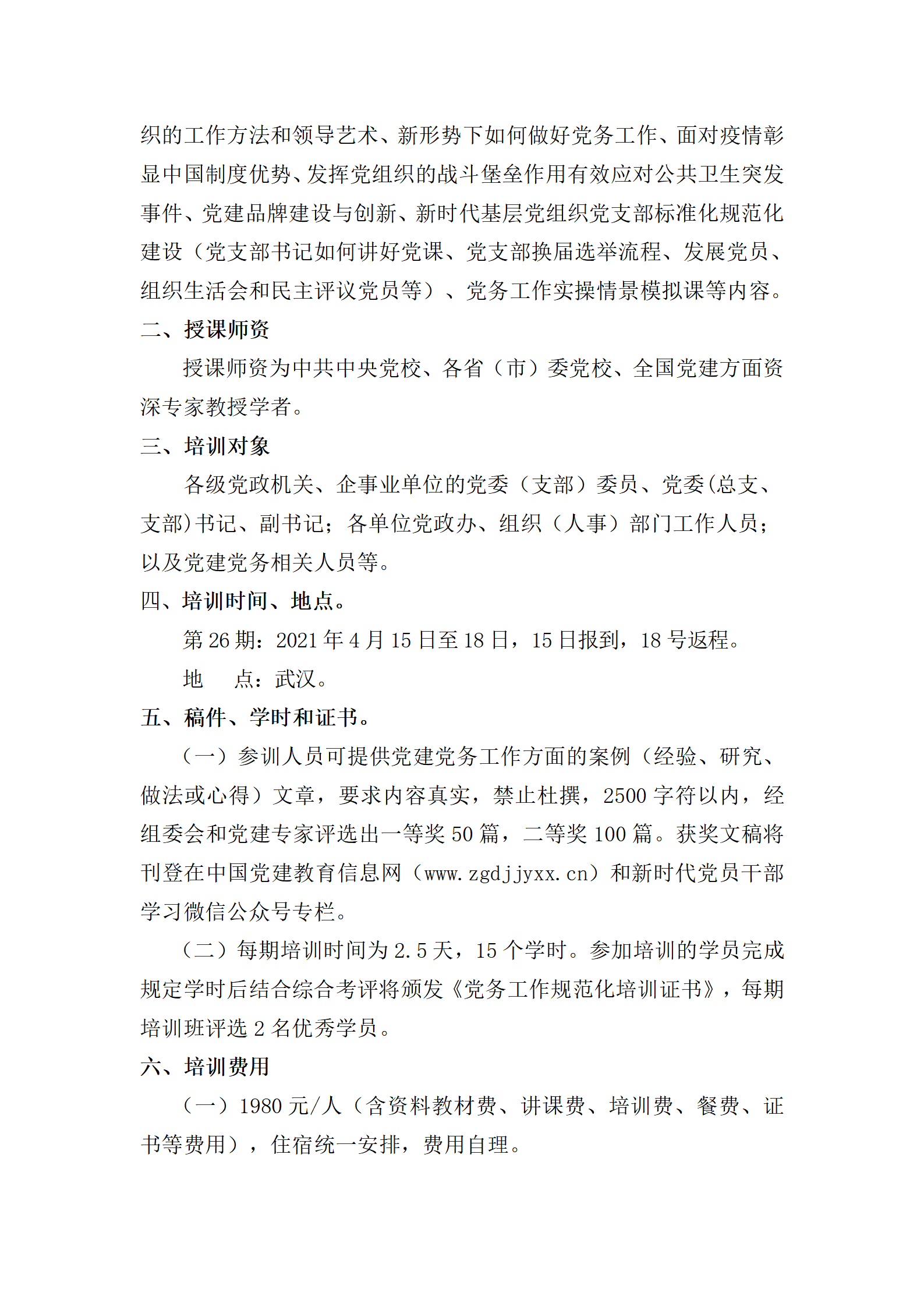 织的工作方法和领导艺术、新形势下如何做好党务工作、面对疫情彰显中国制度优势、发挥党组织的战斗堡垒作用有效应对公共卫生突发事件、党建品牌建设与创新、新时代基层党组织党支部标准化规范化建设（党支部书记如何讲好党课、党支部换届选举流程、发展党员、组织生活会和民主评议党员等）、党务工作实操情景模拟课等内容。

二、授课师资

授课师资为中共中央党校、各省（市）委党校、全国党建方面资深专家教授学者。

三、培训对象

各级党政机关、企事业单位的党委（支部）委员、党委(总支、支部)书记、副书记；各单位党政办、组织（人事）部门工作人员；以及党建党务相关人员等。

四、培训时间、地点。

第 26 期：2021 年 4 月 15 日至 18 日，15 日报到，18 号返程。

地　　点：武汉。

五、稿件、学时和证书。

（一）参训人员可提供党建党务工作方面的案例（经验、研究、做法或心得）文章，要求内容真实，禁止杜撰，2500 字符以内，经组委会和党建专家评选出一等奖 50 篇，二等奖 100 篇。获奖文稿将刊登在中国党建教育信息网（www.zgdjjyxx.cn）和新时代党员干部学习微信公众号专栏。

（二）每期培训时间为 2.5 天，15 个学时。参加培训的学员完成规定学时后结合综合考评将颁发《党务工作规范化培训证书》，每期培训班评选 2 名优秀学员。

六、培训费用

（一）1980 元/人（含资料教材费、讲课费、培训费、餐费、证书等费用），住宿统一安排，费用自理。